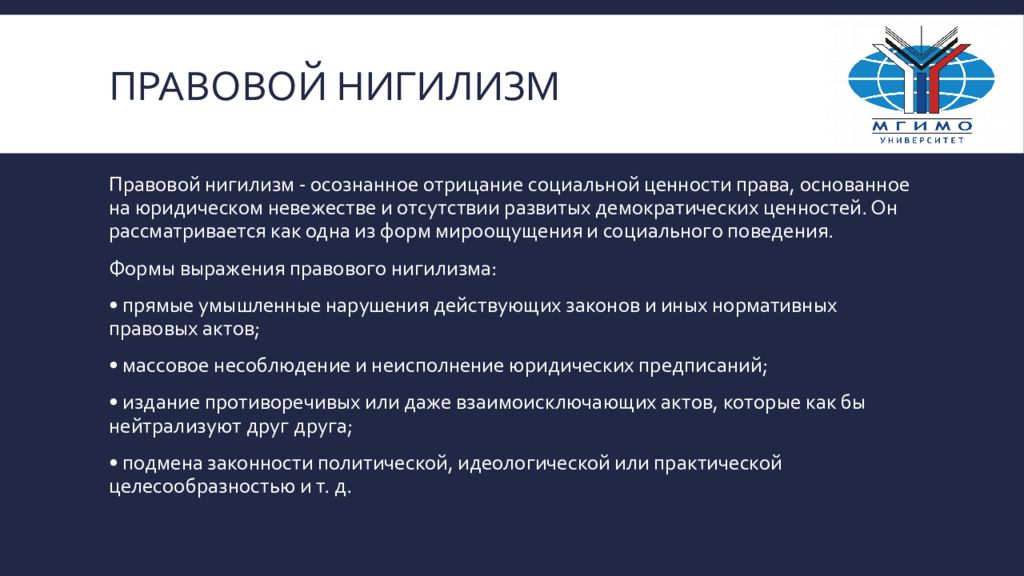 ПРАВОВОЙ НИГИЛИЗМ

МГИМО
УНИВЕРСИТЕТ

Правовой нигилизм - осознанное отрицание социальной ценности права, основанное на юридическом невежестве и отсутствии развитых демократических ценностей. Он рассматривается как одна из форм мироощущения и социального поведения.

Формы выражения правового нигилизма:

• прямые умышленные нарушения действующих законов и иных нормативных правовых актов;

• массовое несоблюдение и неисполнение юридических предписаний;

• издание противоречивых или даже взаимоисключающих актов, которые как бы нейтрализуют друг друга;

• подмена законности политической, идеологической или практической целесообразностью и т. д.